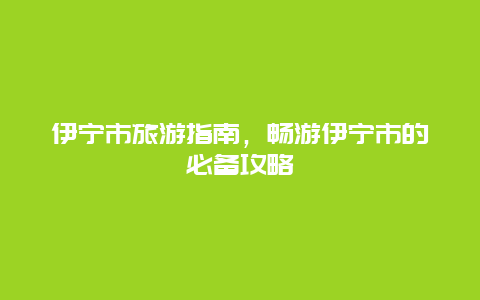 伊宁市旅游指南，畅游伊宁市的必备攻略